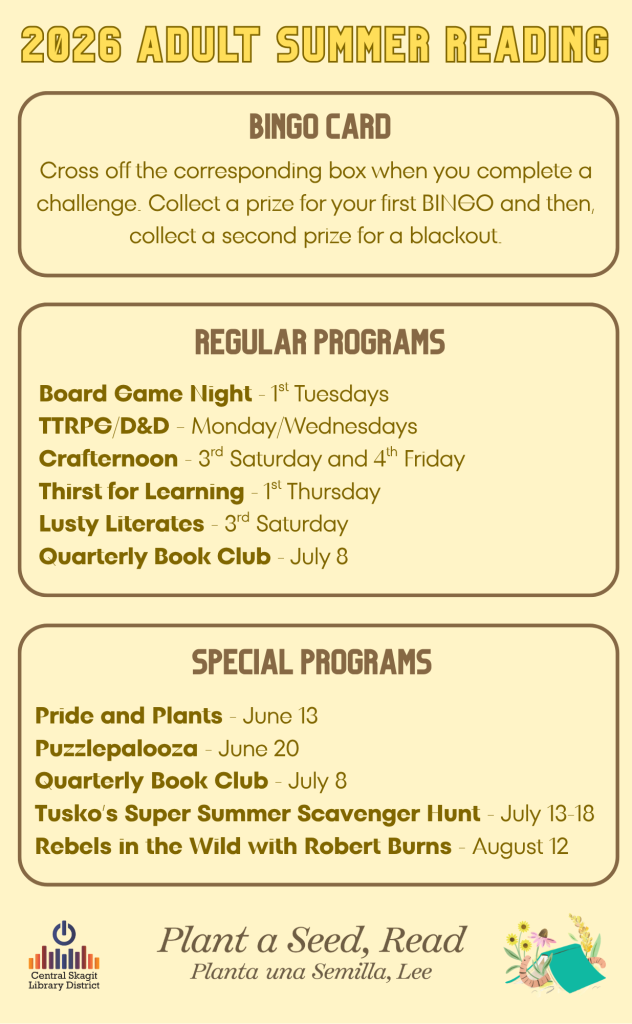 2026 ADULT SUMMER READING

BINGO CARD

Cross off the corresponding box when you complete a challenge. Collect a prize for your first BINGO and then, collect a second prize for a blackout.

REGULAR PROGRAMS

Board Game Night - 1$^{st}$ Tuesdays
TTRPG/D&D - Monday/Wednesdays
Crafternoon - 3$^{rd}$ Saturday and 4$^{th}$ Friday
Thirst for Learning - 1$^{st}$ Thursday
Lusty Literates - 3$^{rd}$ Saturday
Quarterly Book Club - July 8

SPECIAL PROGRAMS

Pride and Plants - June 13
Puzzlepalooza - June 20
Quarterly Book Club - July 8
Tusko's Super Summer Scavenger Hunt - July 13-18
Rebels in the Wild with Robert Burns - August 12

Central Skagit Library District

Plant a Seed, Read
Planta una Semilla, Lee